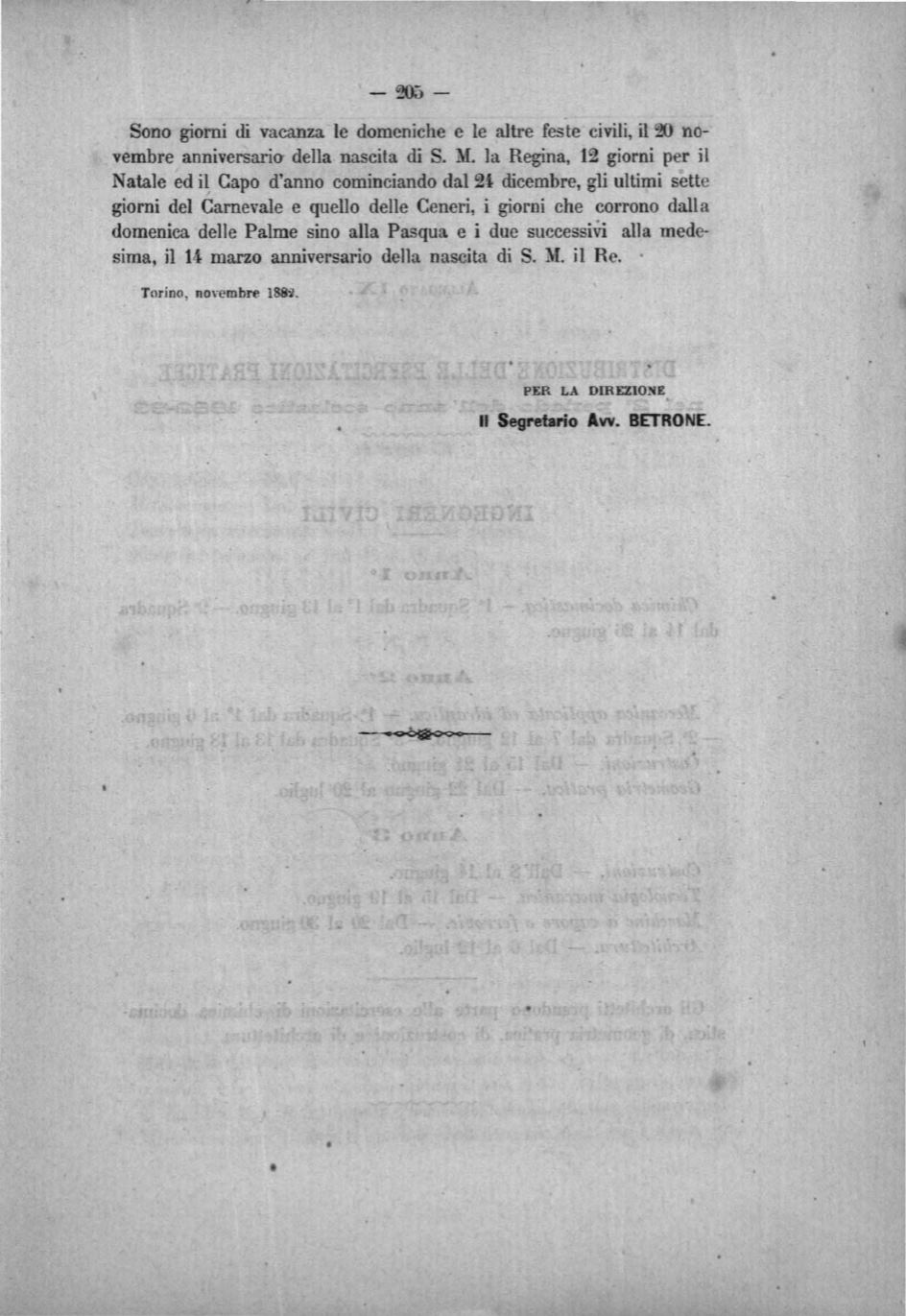 — 205 —

Sono giorni di vacanza le domeniche e le altre feste civili, il 20 novembre anniversario della nascita di S. M. la Regina, 12 giorni per il Natale ed il Capo d'anno cominciando dal 24 dicembre, gli ultimi sette giorni del Carnevale e quello delle Ceneri, i giorni che corrono dalla domenica delle Palme sino alla Pasqua e i due successivi alla medesima, il 14 marzo anniversario della nascita di S. M. il Re.

Torino, novembre 1882.

PER LA DIREZIONE
Il Segretario Avv. BETRONE.